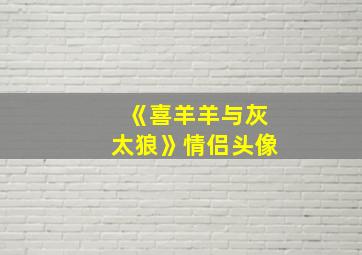 《喜羊羊与灰太狼》情侣头像